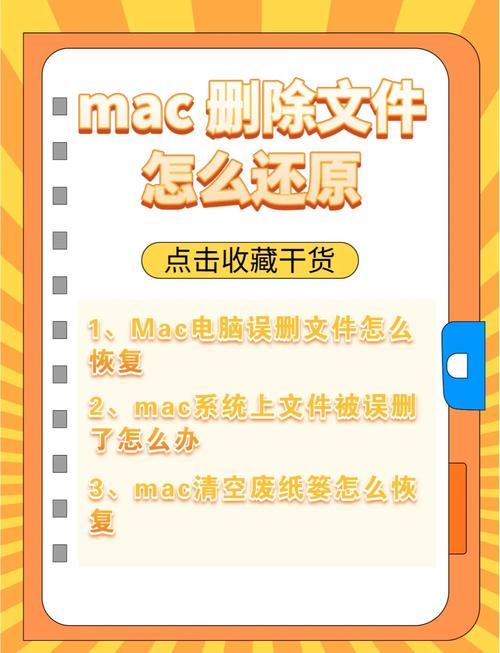 mac 删除文件怎么还原

点击收藏干货

1、Mac电脑误删文件怎么恢复

2、mac系统上文件被误删了怎么办

3、mac清空废纸篓怎么恢复